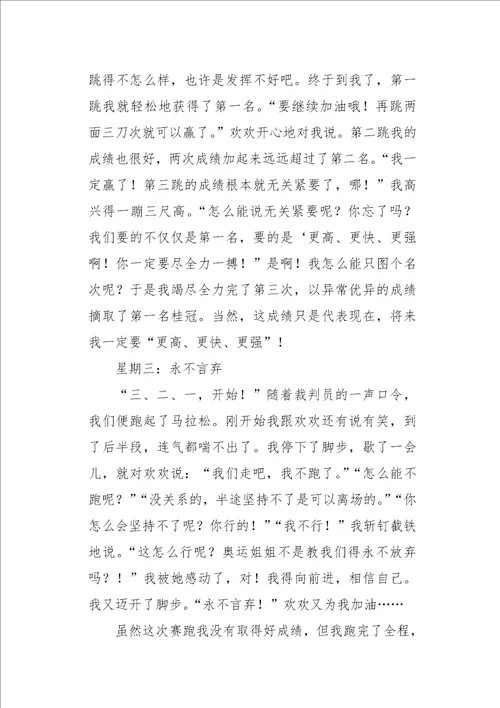 跳得不怎么样，也许是发挥不好吧。终于到我了，第一跳我就轻松地获得了第一名。“要继续加油哦！再跳两面三刀次就可以赢了。”欢欢开心地对我说。第二跳我的成绩也很好，两次成绩加起来远远超过了第二名。“我一定赢了！第三跳的成绩根本就无关紧要了，哪！”我高兴得一蹦三尺高。“怎么能说无关紧要呢？你忘了吗？我们要的不仅仅是第一名，要的是‘更高、更快、更强啊！你一定要尽全力一搏！”是啊！我怎么能只图个名次呢？于是我竭尽全力完了第三次，以异常优异的成绩摘取了第一名桂冠。当然，这成绩只是代表现在，将来我一定要“更高、更快、更强”！

星期三：永不言弃

“三、二、一，开始！”随着裁判员的一声口令，我们便跑起了马拉松。刚开始我跟欢欢还有说有笑，到了后半段，连气都喘不出了。我停下了脚步，歇了一会儿，就对欢欢说：“我们走吧，我不跑了。”“怎么能不跑呢？”“没关系的，半途坚持不了是可以离场的。”“你怎么会坚持不了呢？你行的！”“我不行！”我斩钉截铁地说。“这怎么行呢？奥运姐姐不是教我们得永不放弃吗？！”我被她感动了，对！我得向前进，相信自己。我又迈开了脚步。“永不言弃！”欢欢又为我加油……

虽然这次赛跑我没有取得好成绩，但我跑完了全程，